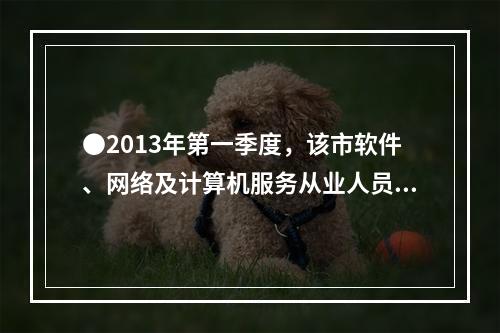 ●2013年第一季度，该市软件、网络及计算机服务从业人员...